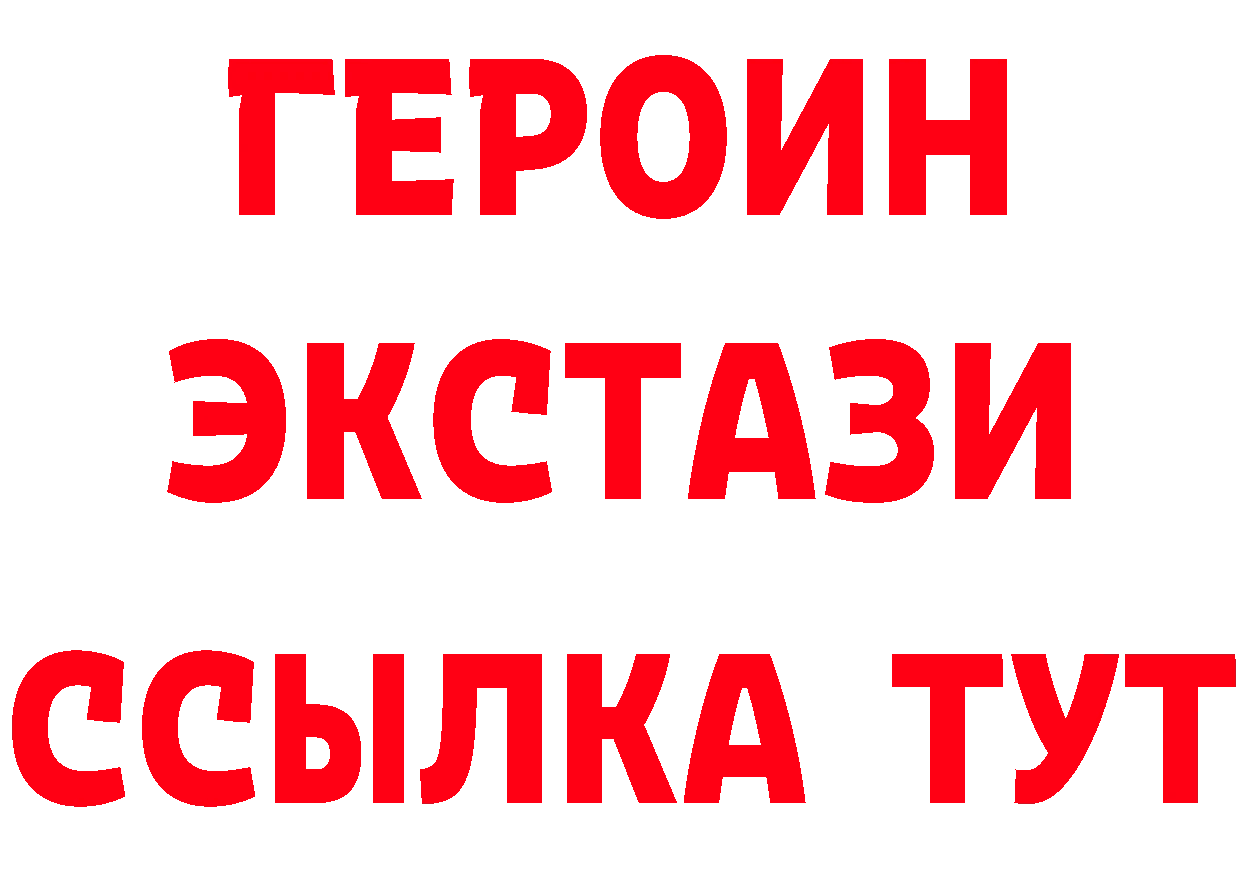 ГЕРОИН
ЭКСТАЗИ
ССЫЛКА ТУТ